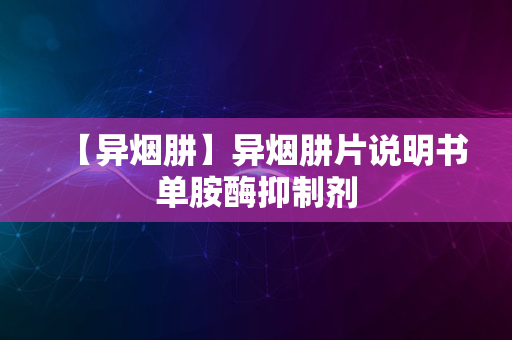 【异烟肼】异烟肼片说明书
单胺酶抑制剂